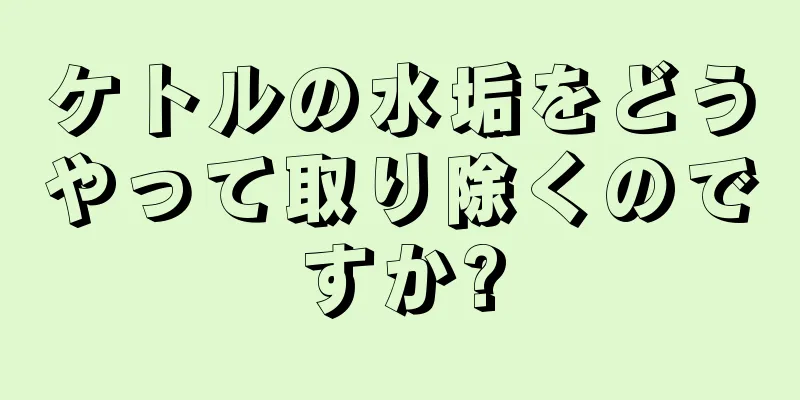 ケトルの水垢をどうやって取り除くのですか?